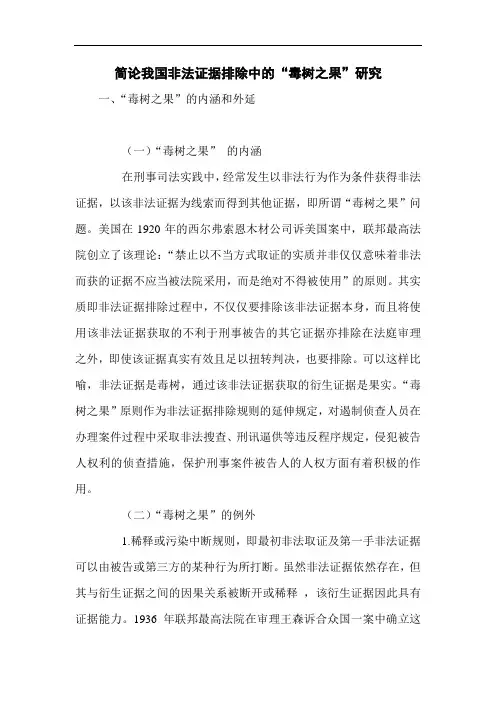 简论我国非法证据排除中的“毒树之果”研究

一、“毒树之果”的内涵和外延

（一）“毒树之果” 的内涵

在刑事司法实践中，经常发生以非法行为作为条件获得非法证据，以该非法证据为线索而得到其他证据，即所谓“毒树之果”问题。美国在 1920 年的西尔弗索恩木材公司诉美国案中，联邦最高法院创立了该理论：“禁止以不当方式取证的实质并非仅仅意味着非法而获的证据不应当被法院采用，而是绝对不得被使用”的原则。其实质即非法证据排除过程中，不仅仅要排除该非法证据本身，而且将使用该非法证据获取的不利于刑事被告的其它证据亦排除在法庭审理之外，即使该证据真实有效且足以扭转判决，也要排除。可以这样比喻，非法证据是毒树，通过该非法证据获取的衍生证据是果实。“毒树之果”原则作为非法证据排除规则的延伸规定，对遏制侦查人员在办理案件过程中采取非法搜查、刑讯逼供等违反程序规定，侵犯被告人权利的侦查措施，保护刑事案件被告人的人权方面有着积极的作用。

（二）“毒树之果”的例外

1.稀释或污染中断规则，即最初非法取证及第一手非法证据可以由被告或第三方的某种行为所打断。虽然非法证据依然存在，但其与衍生证据之间的因果关系被断开或稀释 ，该衍生证据因此具有证据能力。1936 年联邦最高法院在审理王森诉合众国一案中确立这